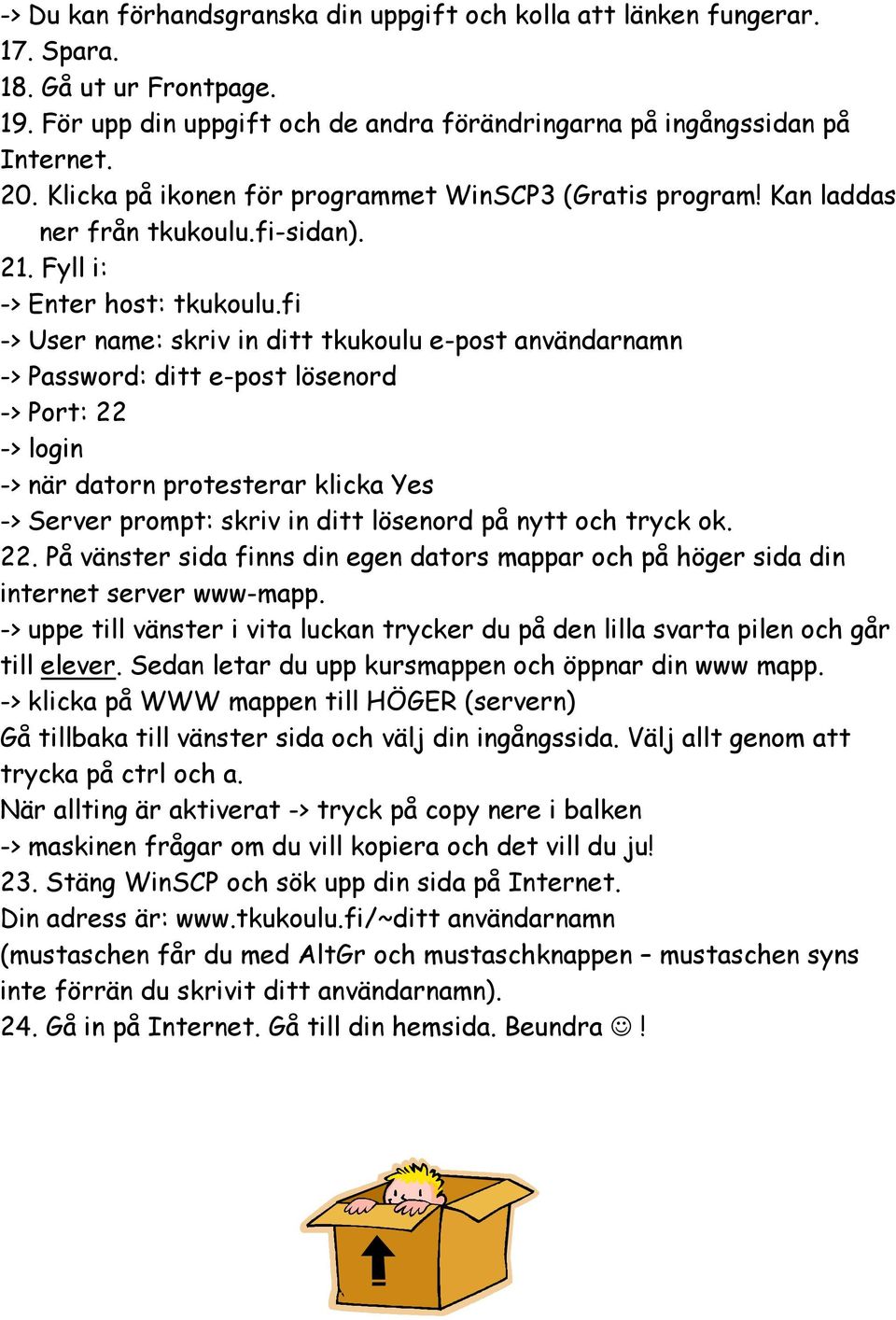 -> Du kan förhandsgranska din uppgift och kolla att länken fungerar.
17. Spara.
18. Gå ut ur Frontpage.
19. För upp din uppgift och de andra förändringarna på ingångssidan på Internet.
20. Klicka på ikonen för programmet WinSCP3 (Gratis program! Kan laddas ner från tkukoulu.fi-sidan).
21. Fyll i:
-> Enter host: tkukoulu.fi
-> User name: skriv in ditt tkukoulu e-post användarnamn
-> Password: ditt e-post lösenord
-> Port: 22
-> login
-> när datorn protesterar klicka Yes
-> Server prompt: skriv in ditt lösenord på nytt och tryck ok.
22. På vänster sida finns din egen dators mappar och på höger sida din internet server www-mapp.
-> uppe till vänster i vita luckan trycker du på den lilla svarta pilen och går till elever. Sedan letar du upp kursmappen och öppnar din www mapp.
-> klicka på WWW mappen till HÖGER (servern)
Gå tillbaka till vänster sida och välj din ingångssida. Välj allt genom att trycka på ctrl och a.
När allting är aktiverat -> tryck på copy nere i balken
-> maskinen frågar om du vill kopiera och det vill du ju!
23. Stäng WinSCP och sök upp din sida på Internet.
Din adress är: www.tkukoulu.fi/~ditt användarnamn
(mustaschen får du med AltGr och mustaschknappen – mustaschen syns inte förrän du skrivit ditt användarnamn).
24. Gå in på Internet. Gå till din hemsida. Beundra ☺ !